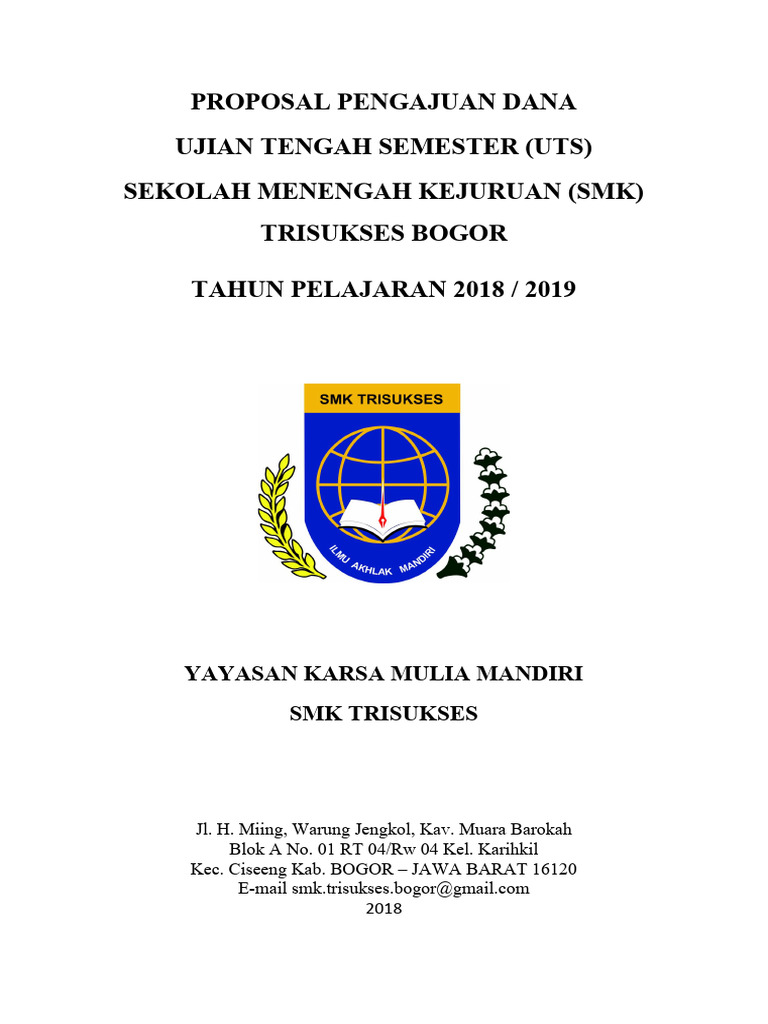 PROPOSAL PENGAJUAN DANA
UJIAN TENGAH SEMESTER (UTS)
SEKOLAH MENENGAH KEJURUAN (SMK)
TRISUKSES BOGOR

TAHUN PELAJARAN 2018 / 2019

SMK TRISUKSES

ILMU AKHLAK MANDIRI

YAYASAN KARSA MULIA MANDIRI
SMK TRISUKSES

Jl. H. Miing, Warung Jengkol, Kav. Muara Barokah
Blok A No. 01 RT 04/Rw 04 Kel. Karihkil
Kec. Ciseeng Kab. BOGOR – JAWA BARAT 16120
E-mail smk.trisukses.bogor@gmail.com
2018